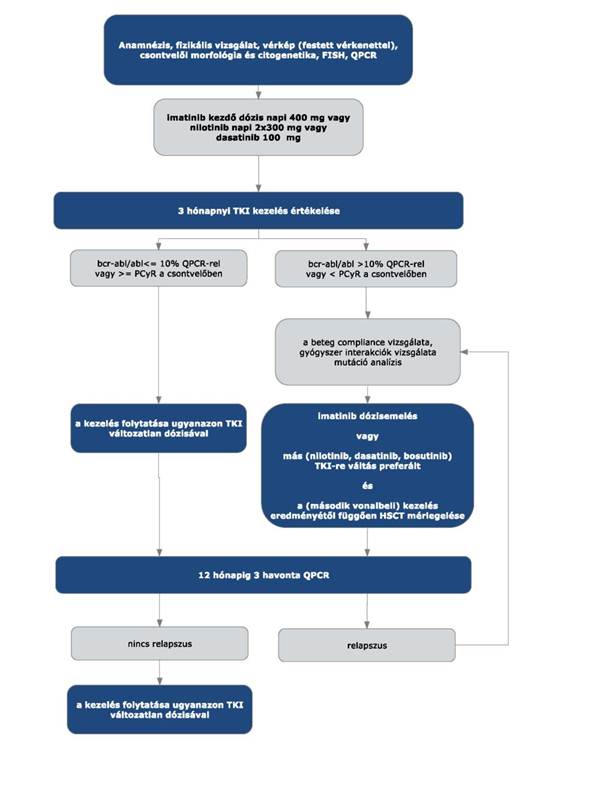 Anamnézis, fizikális vizsgálat, vérkép (festett vérkenettel), csontvelői morfológia és citogenetika, FISH, QPCR

imatinib kezdő dózis napi 400 mg vagy nilotinib napi 2x300 mg vagy dasatinib 100 mg

3 hónapnyi TKI kezelés értékelése

bcr-abl/abl<= 10% QPCR-rel vagy >= PCyR a csontvelőben

bcr-abl/abl >10% QPCR-rel vagy < PCyR a csontvelőben

a beteg compliance vizsgálata, gyógyszer interakciók vizsgálata mutáció analízis

a kezelés folytatása ugyanazon TKI változatlan dózisával

imatinib dózisemelés

vagy

más (nilotinib, dasatinib, bosutinib) TKI-re váltás preferált

és

a (második vonalbeli) kezelés eredményétől függően HSCT mérlegelése

12 hónapig 3 havonta QPCR

nincs relapszus

relapszus

a kezelés folytatása ugyanazon TKI változatlan dózisával